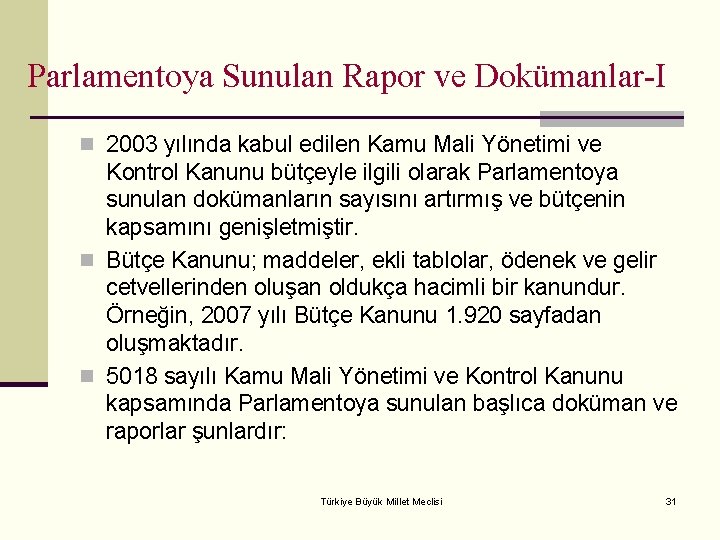 Parlamentoya Sunulan Rapor ve Dokümanlar-I

2003 yılında kabul edilen Kamu Mali Yönetimi ve Kontrol Kanunu bütçeyle ilgili olarak Parlamentoya sunulan dokümanların sayısını artırmış ve bütçenin kapsamını genişletmiştir.

Bütçe Kanunu; maddeler, ekli tablolar, ödenek ve gelir cetvellerinden oluşan oldukça hacimli bir kanundur. Örneğin, 2007 yılı Bütçe Kanunu 1.920 sayfadan oluşmaktadır.

5018 sayılı Kamu Mali Yönetimi ve Kontrol Kanunu kapsamında Parlamentoya sunulan başlıca doküman ve raporlar şunlardır:

Türkiye Büyük Millet Meclisi

31